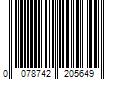 0 078742 205649